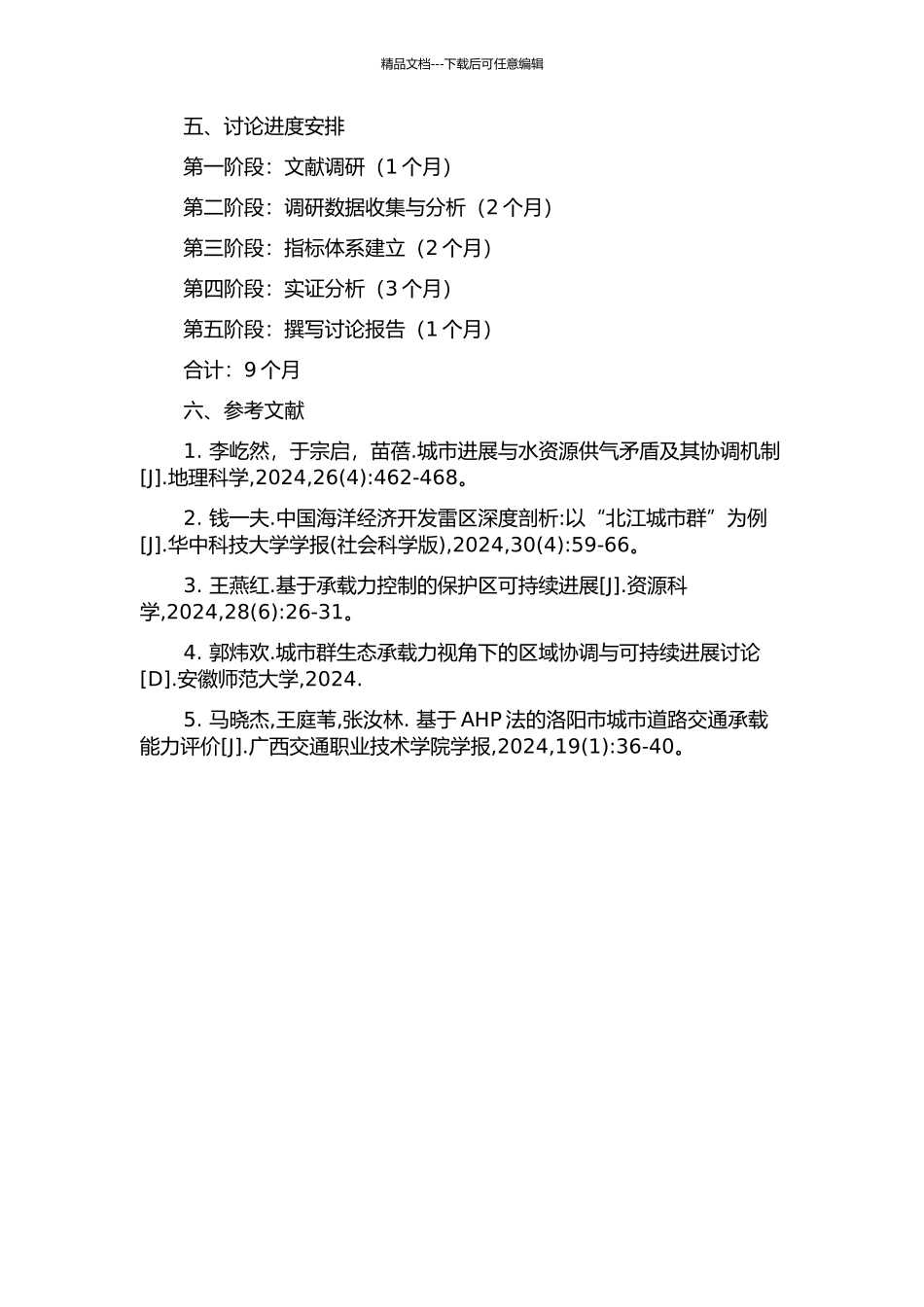 精品文档---下载后可任意编辑

五、讨论进度安排

第一阶段：文献调研（1 个月）

第二阶段：调研数据收集与分析（2 个月）

第三阶段：指标体系建立（2 个月）

第四阶段：实证分析（3 个月）

第五阶段：撰写讨论报告（1 个月）

合计：9 个月

六、参考文献

1. 李屹然，于宗启，苗蓓.城市进展与水资源供气矛盾及其协调机制[J].地理科学,2024,26(4):462-468。

2. 钱一夫.中国海洋经济开发雷区深度剖析:以“北江城市群”为例[J].华中科技大学学报(社会科学版),2024,30(4):59-66。

3. 王燕红.基于承载力控制的保护区可持续进展[J].资源科学,2024,28(6):26-31。

4. 郭炜欢.城市群生态承载力视角下的区域协调与可持续进展讨论[D].安徽师范大学,2024.

5. 马晓杰,王庭苇,张汝林. 基于 AHP 法的洛阳市城市道路交通承载能力评价[J].广西交通职业技术学院学报,2024,19(1):36-40。